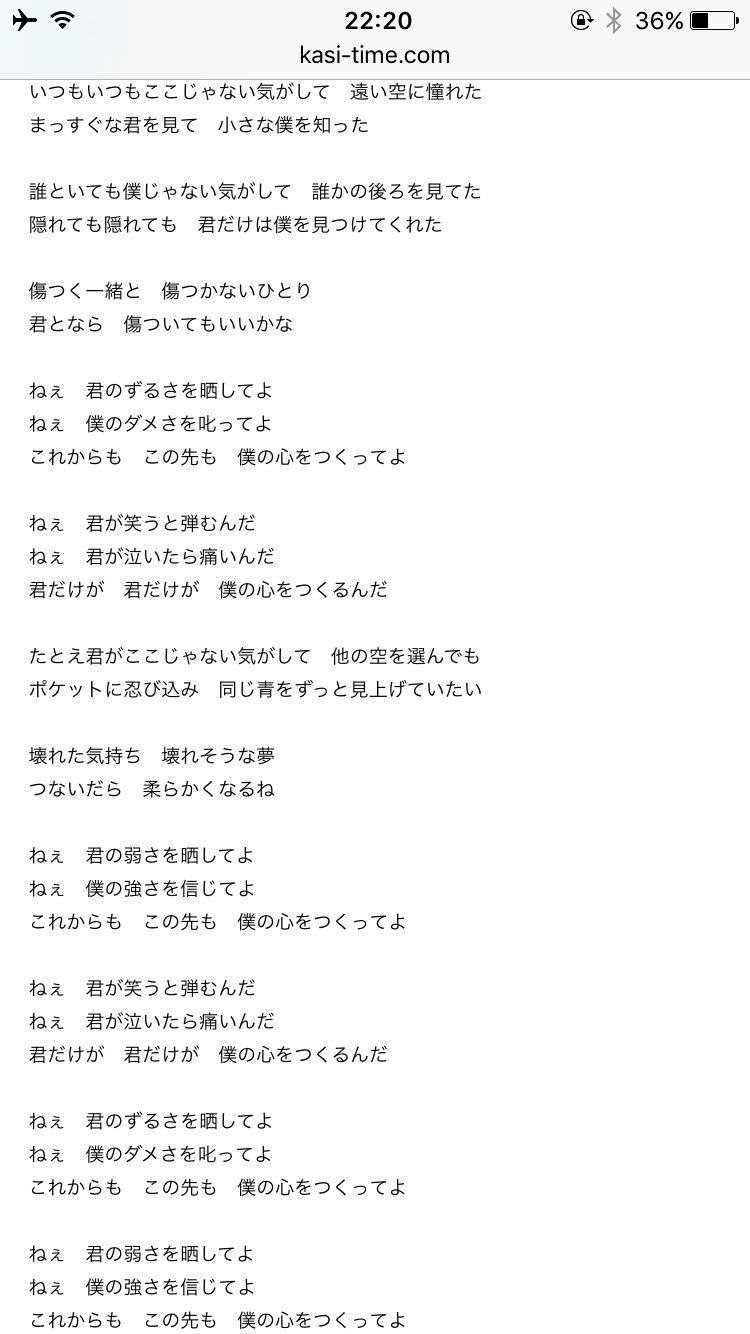 22:20
36%
kasi-time.com

いつもいつもここじゃない気がして　遠い空に憧れた
まっすぐな君を見て　小さな僕を知った

誰といても僕じゃない気がして　誰かの後ろを見てた
隠れても隠れても　君だけは僕を見つけてくれた

傷つく一緒と　傷つかないひとり
君となら　傷ついてもいいかな

ねぇ　君のずるさを晒してよ
ねぇ　僕のダメさを叱ってよ
これからも　この先も　僕の心をつくってよ

ねぇ　君が笑うと弾むんだ
ねぇ　君が泣いたら痛いんだ
君だけが　君だけが　僕の心をつくるんだ

たとえ君がここじゃない気がして　他の空を選んでも
ポケットに忍び込み　同じ青をずっと見上げていたい

壊れた気持ち　壊れそうな夢
つないだら　柔らかくなるね

ねぇ　君の弱さを晒してよ
ねぇ　僕の強さを信じてよ
これからも　この先も　僕の心をつくってよ

ねぇ　君が笑うと弾むんだ
ねぇ　君が泣いたら痛いんだ
君だけが　君だけが　僕の心をつくるんだ

ねぇ　君のずるさを晒してよ
ねぇ　僕のダメさを叱ってよ
これからも　この先も　僕の心をつくってよ

ねぇ　君の弱さを晒してよ
ねぇ　僕の強さを信じてよ
これからも　この先も　僕の心をつくってよ